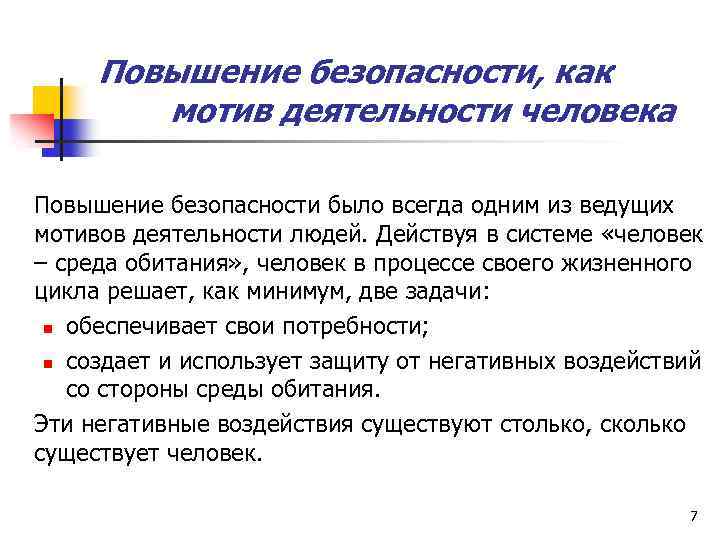 Повышение безопасности, как мотив деятельности человека

Повышение безопасности было всегда одним из ведущих мотивов деятельности людей. Действуя в системе «человек – среда обитания», человек в процессе своего жизненного цикла решает, как минимум, две задачи:

- обеспечивает свои потребности;
- создает и использует защиту от негативных воздействий со стороны среды обитания.

Эти негативные воздействия существуют столько, сколько существует человек.

7